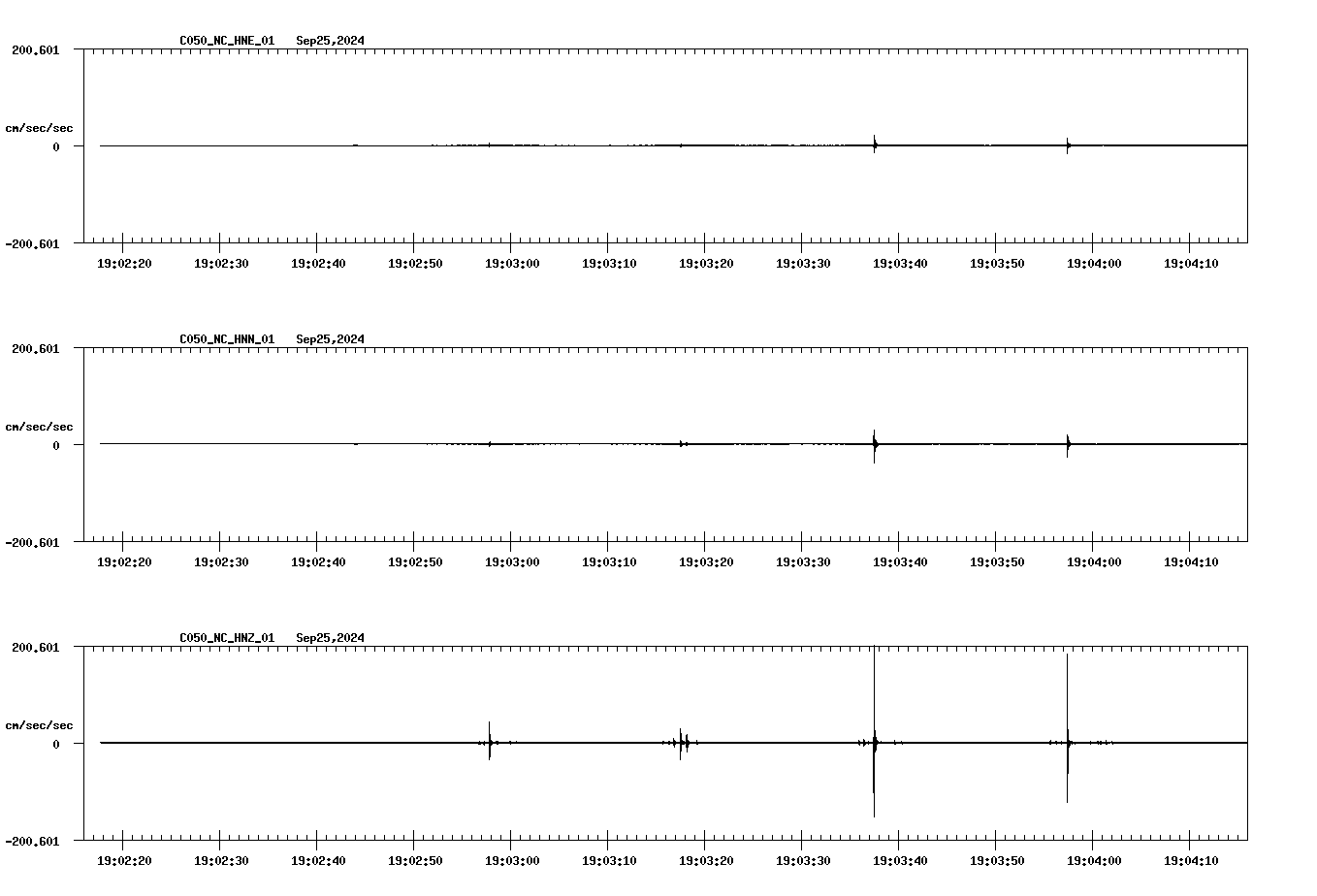 C050_NC_HNE_01 Sep25,2024

200.601

cm/sec/sec

0

-200.601

19:02:20 19:02:30 19:02:40 19:02:50 19:03:00 19:03:10 19:03:20 19:03:30 19:03:40 19:03:50 19:04:00 19:04:10

C050_NC_HNN_01 Sep25,2024

200.601

cm/sec/sec

0

-200.601

19:02:20 19:02:30 19:02:40 19:02:50 19:03:00 19:03:10 19:03:20 19:03:30 19:03:40 19:03:50 19:04:00 19:04:10

C050_NC_HNZ_01 Sep25,2024

200.601

cm/sec/sec

0

-200.601

19:02:20 19:02:30 19:02:40 19:02:50 19:03:00 19:03:10 19:03:20 19:03:30 19:03:40 19:03:50 19:04:00 19:04:10